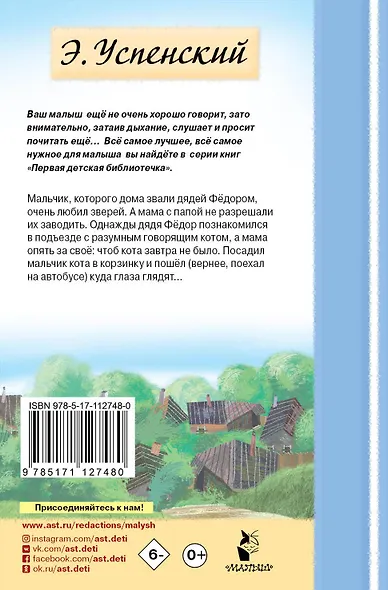 Э. Успенский

Ваш малыш ещё не очень хорошо говорит, зато внимательно, затаив дыхание, слушает и просит почитать ещё... Всё самое лучшее, всё самое нужное для малыша вы найдёте в серии книг «Первая детская библиотечка».

Мальчик, которого дома звали дядей Фёдором, очень любил зверей. А мама с папой не разрешали их заводить. Однажды дядя Фёдор познакомился в подъезде с разумным говорящим котом, а мама опять за своё: чтоб кота завтра не было. Посадил мальчик кота в корзинку и пошёл (вернее, поехал на автобусе) куда глаза глядят...

ISBN 978-5-17-112748-0
9 785171 127480

Присоединяйтесь к нам!
www.ast.ru/redactions/malysh
instagram.com/ast.deti
vk.com/ast.deti
facebook.com/ast.deti
ok.ru/ast.deti

6-
0+

МАЛЫШ